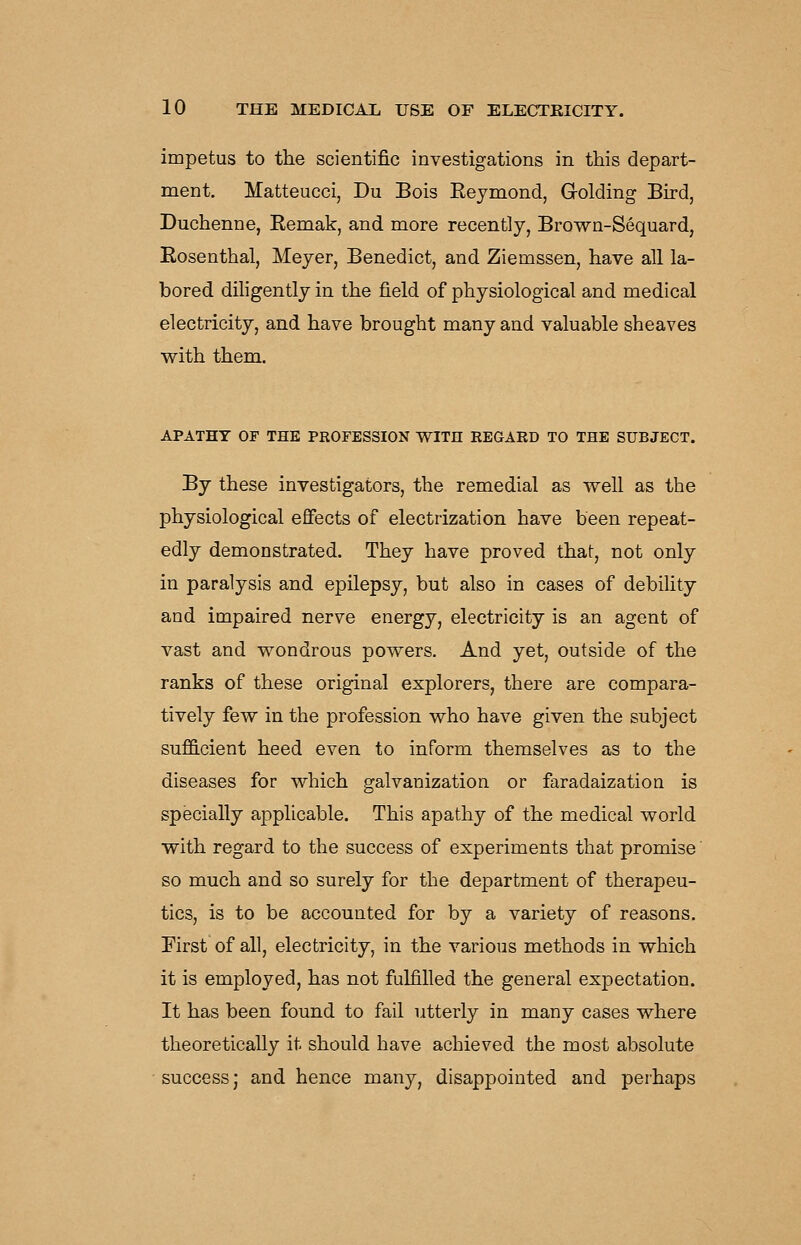 10 THE MEDICAL USE OF ELECTRICITY.

impetus to the scientific investigations in this department. Matteucci, Du Bois Reymond, Golding Bird, Duchenne, Remak, and more recently, Brown-Séquard, Rosenthal, Meyer, Benedict, and Ziemssen, have all labored diligently in the field of physiological and medical electricity, and have brought many and valuable sheaves with them.

APATHY OF THE PROFESSION WITH REGARD TO THE SUBJECT.

By these investigators, the remedial as well as the physiological effects of electrization have been repeatedly demonstrated. They have proved that, not only in paralysis and epilepsy, but also in cases of debility and impaired nerve energy, electricity is an agent of vast and wondrous powers. And yet, outside of the ranks of these original explorers, there are comparatively few in the profession who have given the subject sufficient heed even to inform themselves as to the diseases for which galvanization or faradaization is specially applicable. This apathy of the medical world with regard to the success of experiments that promise so much and so surely for the department of therapeutics, is to be accounted for by a variety of reasons. First of all, electricity, in the various methods in which it is employed, has not fulfilled the general expectation. It has been found to fail utterly in many cases where theoretically it should have achieved the most absolute success; and hence many, disappointed and perhaps